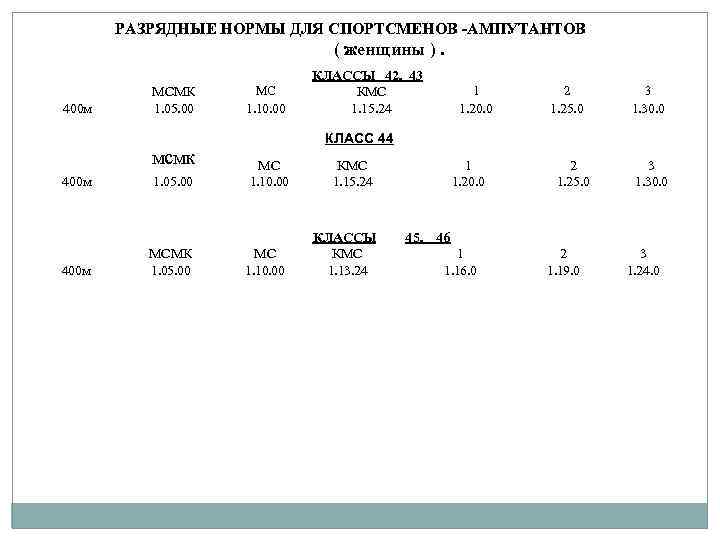 РАЗРЯДНЫЕ НОРМЫ ДЛЯ СПОРТСМЕНОВ -АМПУТАНТОВ
( женщины ) .

КЛАССЫ 42, 43

| | МСМК | МС | КМС | 1 | 2 | 3 |
|---|---|---|---|---|---|---|
| 400м | 1.05.00 | 1.10.00 | 1.15.24 | 1.20.0 | 1.25.0 | 1.30.0 |

КЛАСС 44

| | МСМК | МС | КМС | 1 | 2 | 3 |
|---|---|---|---|---|---|---|
| 400м | 1.05.00 | 1.10.00 | 1.15.24 | 1.20.0 | 1.25.0 | 1.30.0 |

КЛАССЫ 45, 46

| | МСМК | МС | КМС | 1 | 2 | 3 |
|---|---|---|---|---|---|---|
| 400м | 1.05.00 | 1.10.00 | 1.13.24 | 1.16.0 | 1.19.0 | 1.24.0 |